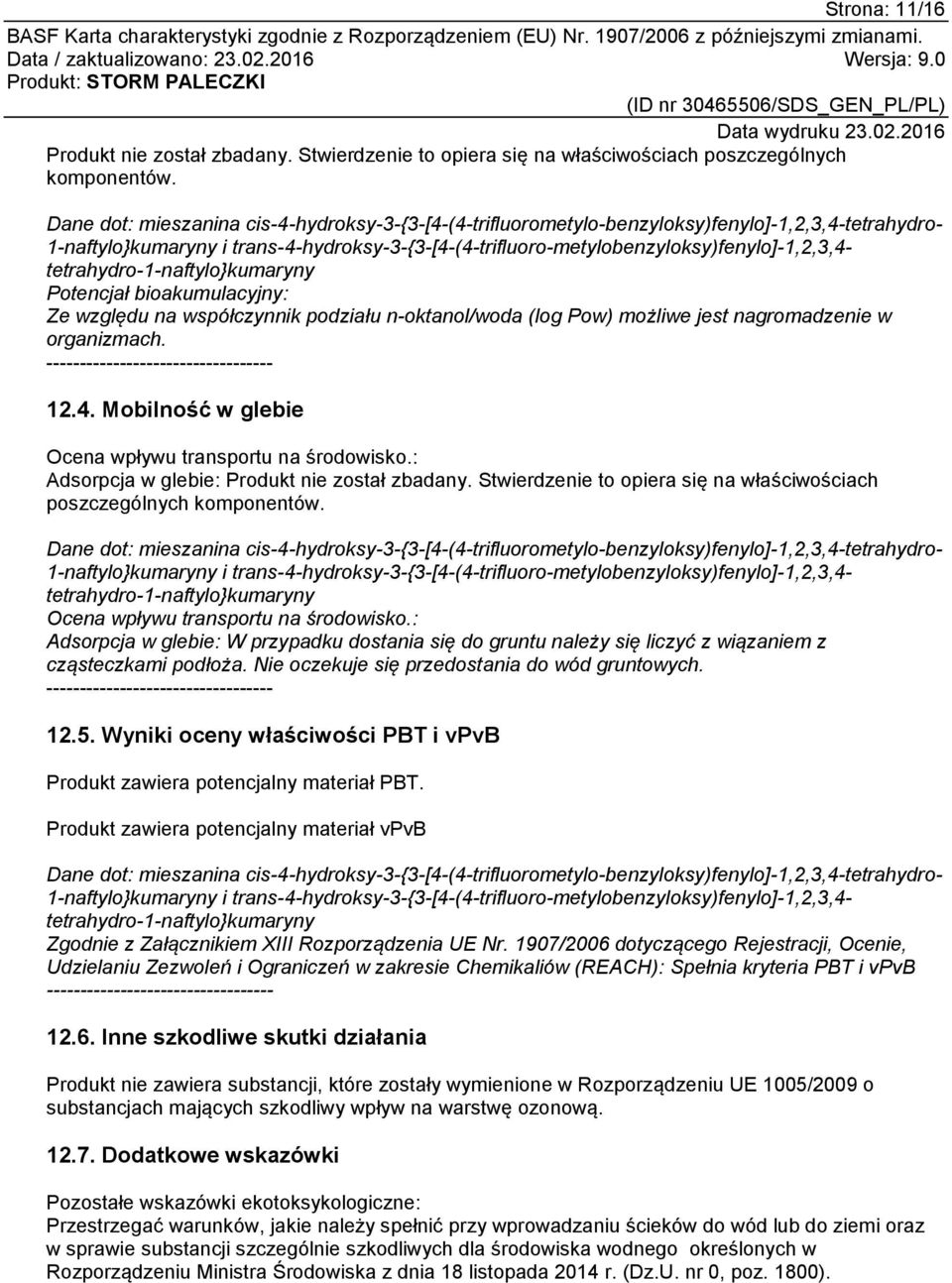 Strona: 11/16
BASF Karta charakterystyki zgodnie z Rozporządzeniem (EU) Nr. 1907/2006 z późniejszymi zmianami.
Data / zaktualizowano: 23.02.2016 Wersja: 9.0
Produkt: STORM PALECZKI
(ID nr 30465506/SDS_GEN_PL/PL)
Data wydruku 23.02.2016

Produkt nie został zbadany. Stwierdzenie to opiera się na właściwościach poszczególnych komponentów.

Dane dot: mieszanina cis-4-hydroksy-3-{3-[4-(4-trifluorometylo-benzyloksy)fenylo]-1,2,3,4-tetrahydro-1-naftylo}kumaryny i trans-4-hydroksy-3-{3-[4-(4-trifluoro-metylobenzyloksy)fenylo]-1,2,3,4-tetrahydro-1-naftylo}kumaryny
Potencjał bioakumulacyjny:
Ze względu na współczynnik podziału n-oktanol/woda (log Pow) możliwe jest nagromadzenie w organizmach.
----------------------------------

12.4. Mobilność w glebie

Ocena wpływu transportu na środowisko.:
Adsorpcja w glebie: Produkt nie został zbadany. Stwierdzenie to opiera się na właściwościach poszczególnych komponentów.

Dane dot: mieszanina cis-4-hydroksy-3-{3-[4-(4-trifluorometylo-benzyloksy)fenylo]-1,2,3,4-tetrahydro-1-naftylo}kumaryny i trans-4-hydroksy-3-{3-[4-(4-trifluoro-metylobenzyloksy)fenylo]-1,2,3,4-tetrahydro-1-naftylo}kumaryny
Ocena wpływu transportu na środowisko.:
Adsorpcja w glebie: W przypadku dostania się do gruntu należy się liczyć z wiązaniem z cząsteczkami podłoża. Nie oczekuje się przedostania do wód gruntowych.
----------------------------------

12.5. Wyniki oceny właściwości PBT i vPvB

Produkt zawiera potencjalny materiał PBT.

Produkt zawiera potencjalny materiał vPvB

Dane dot: mieszanina cis-4-hydroksy-3-{3-[4-(4-trifluorometylo-benzyloksy)fenylo]-1,2,3,4-tetrahydro-1-naftylo}kumaryny i trans-4-hydroksy-3-{3-[4-(4-trifluoro-metylobenzyloksy)fenylo]-1,2,3,4-tetrahydro-1-naftylo}kumaryny
Zgodnie z Załącznikiem XIII Rozporządzenia UE Nr. 1907/2006 dotyczącego Rejestracji, Ocenie, Udzielaniu Zezwoleń i Ograniczeń w zakresie Chemikaliów (REACH): Spełnia kryteria PBT i vPvB
----------------------------------

12.6. Inne szkodliwe skutki działania

Produkt nie zawiera substancji, które zostały wymienione w Rozporządzeniu UE 1005/2009 o substancjach mających szkodliwy wpływ na warstwę ozonową.

12.7. Dodatkowe wskazówki

Pozostałe wskazówki ekotoksykologiczne:
Przestrzegać warunków, jakie należy spełnić przy wprowadzaniu ścieków do wód lub do ziemi oraz w sprawie substancji szczególnie szkodliwych dla środowiska wodnego określonych w Rozporządzeniu Ministra Środowiska z dnia 18 listopada 2014 r. (Dz.U. nr 0, poz. 1800).